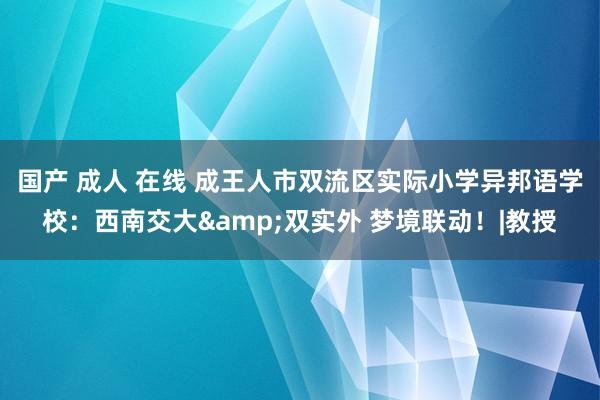 国产 成人 在线 成王人市双流区实际小学异邦语学校：西南交大&amp;双实外 梦境联动！|教授